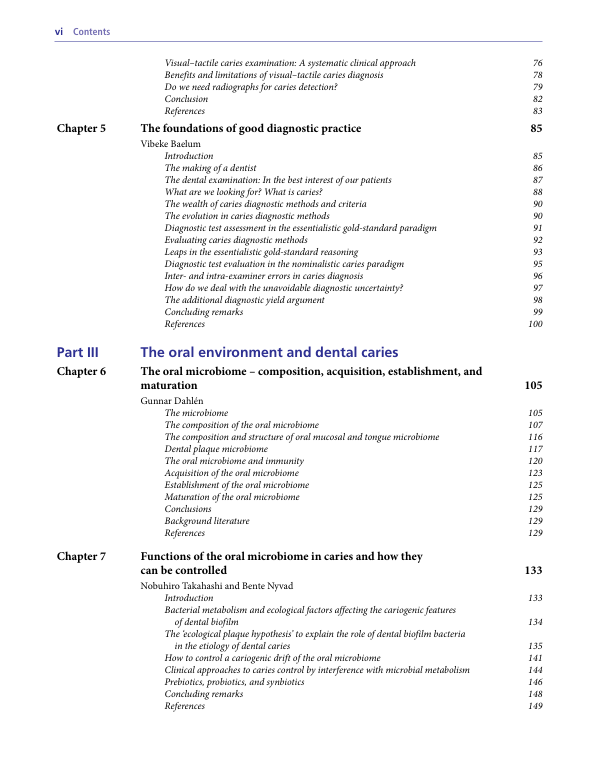 vi Contents

Visual–tactile caries examination: A systematic clinical approach 76
Benefits and limitations of visual–tactile caries diagnosis 78
Do we need radiographs for caries detection? 79
Conclusion 82
References 83

Chapter 5 The foundations of good diagnostic practice 85
Vibeke Baelum
Introduction 85
The making of a dentist 86
The dental examination: In the best interest of our patients 87
What are we looking for? What is caries? 88
The wealth of caries diagnostic methods and criteria 90
The evolution in caries diagnostic methods 90
Diagnostic test assessment in the essentialistic gold-standard paradigm 91
Evaluating caries diagnostic methods 92
Leaps in the essentialistic gold-standard reasoning 93
Diagnostic test evaluation in the nominalistic caries paradigm 95
Inter- and intra-examiner errors in caries diagnosis 96
How do we deal with the unavoidable diagnostic uncertainty? 97
The additional diagnostic yield argument 98
Concluding remarks 99
References 100

Part III The oral environment and dental caries

Chapter 6 The oral microbiome – composition, acquisition, establishment, and maturation 105
Gunnar Dahlén
The microbiome 105
The composition of the oral microbiome 107
The composition and structure of oral mucosal and tongue microbiome 116
Dental plaque microbiome 117
The oral microbiome and immunity 120
Acquisition of the oral microbiome 123
Establishment of the oral microbiome 125
Maturation of the oral microbiome 125
Conclusions 129
Background literature 129
References 129

Chapter 7 Functions of the oral microbiome in caries and how they can be controlled 133
Nobuhiro Takahashi and Bente Nyvad
Introduction 133
Bacterial metabolism and ecological factors affecting the cariogenic features of dental biofilm 134
The 'ecological plaque hypothesis' to explain the role of dental biofilm bacteria in the etiology of dental caries 135
How to control a cariogenic drift of the oral microbiome 141
Clinical approaches to caries control by interference with microbial metabolism 144
Prebiotics, probiotics, and synbiotics 146
Concluding remarks 148
References 149